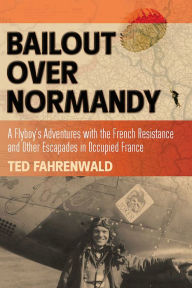 BAILOUT OVER NORMANDY

A Flyboy's Adventures with the French Resistance and Other Escapades in Occupied France

TED FAHRENWALD